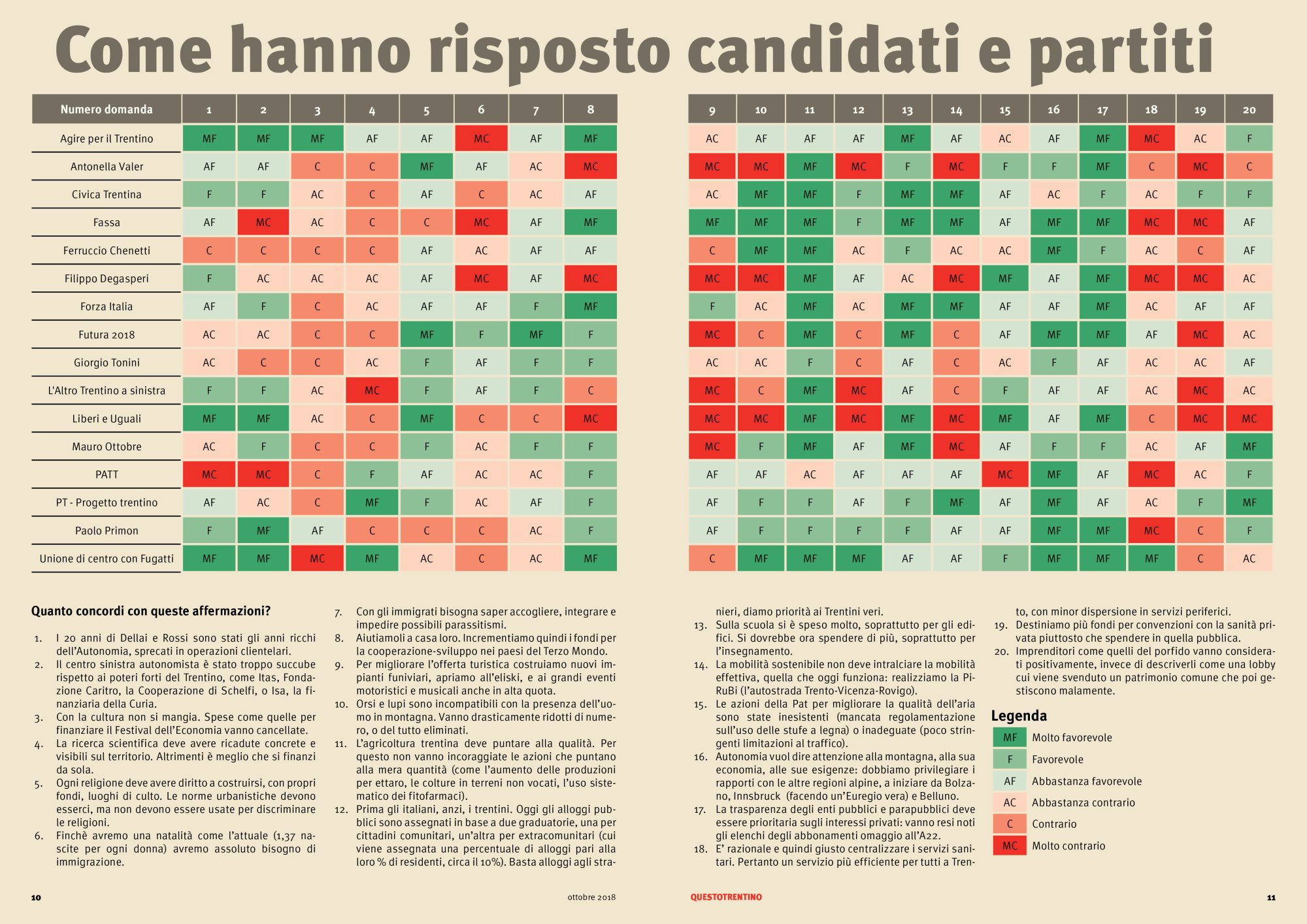 Come hanno risposto candidati e partiti

| Numero domanda | 1 | 2 | 3 | 4 | 5 | 6 | 7 | 8 |
|---|---|---|---|---|---|---|---|---|
| Agire per il Trentino | MF | MF | MF | AF | AF | MC | AF | MF |
| Antonella Valer | AF | AF | C | C | MF | AF | AC | MC |
| Civica Trentina | F | F | AC | C | AF | C | AC | AF |
| Fassa | AF | MC | AC | C | C | MC | AF | MF |
| Ferruccio Chenetti | C | C | C | C | AF | AC | AF | AF |
| Filippo Degasperi | F | AC | AC | AC | AF | MC | AF | MC |
| Forza Italia | AF | F | C | AC | AF | AF | F | MF |
| Futura 2018 | AC | AC | C | C | MF | F | MF | F |
| Giorgio Tonini | AC | C | C | AC | F | AF | F | F |
| L'Altro Trentino a sinistra | F | F | AC | MC | F | AF | F | C |
| Liberi e Uguali | MF | MF | AC | C | MF | C | C | MC |
| Mauro Ottobre | AC | F | C | C | F | AC | F | F |
| PATT | MC | MC | C | F | AF | AC | AC | F |
| PT - Progetto trentino | AF | AC | C | MF | F | AC | AF | F |
| Paolo Primon | F | MF | AF | C | C | C | AC | F |
| Unione di centro con Fugatti | MF | MF | MC | MF | AC | C | AC | MF |

| 9 | 10 | 11 | 12 | 13 | 14 | 15 | 16 | 17 | 18 | 19 | 20 |
|---|---|---|---|---|---|---|---|---|---|---|---|
| AC | AF | AF | AF | MF | AF | AC | AF | MF | MC | AC | F |
| MC | MC | MF | MC | F | MC | F | F | MF | C | MC | C |
| AC | MF | MF | F | MF | MF | AF | AC | F | AC | F | F |
| MF | MF | MF | F | MF | MF | AF | MF | MF | MC | MC | AF |
| C | MF | MF | AC | F | AC | AC | MF | F | AC | C | AF |
| MC | MC | MF | AF | AC | MC | MF | AF | MF | MC | MC | AC |
| F | AC | MF | AC | MF | MF | AF | AF | MF | AC | AF | AF |
| MC | C | MF | C | MF | C | AF | MF | MF | AF | MC | AC |
| AC | AC | F | C | AF | C | AC | F | AF | AC | AC | AF |
| MC | C | MF | MC | AF | C | F | AF | AF | AC | MC | AC |
| MC | MC | MF | MC | MF | MC | MF | AF | MF | C | MC | MC |
| MC | F | MF | AF | MF | MC | AF | F | F | AC | AF | MF |
| AF | AF | AC | AF | AF | AF | MC | MF | AF | MC | AC | F |
| AF | F | F | AF | F | MF | AF | MF | AF | AC | F | MF |
| AF | F | F | F | F | AF | AF | MF | MF | MC | C | F |
| C | MF | MF | MF | AF | AF | F | MF | MF | MF | C | AC |

Quanto concordi con queste affermazioni?

1. I 20 anni di Dellai e Rossi sono stati gli anni ricchi dell'Autonomia, sprecati in operazioni clientelari.
2. Il centro sinistra autonomista è stato troppo succube rispetto ai poteri forti del Trentino, come Itas, Fondazione Caritro, la Cooperazione di Schelfi, o Isa, la finanziaria della Curia.
3. Con la cultura non si mangia. Spese come quelle per finanziare il Festival dell'Economia vanno cancellate.
4. La ricerca scientifica deve avere ricadute concrete e visibili sul territorio. Altrimenti è meglio che si finanzi da sola.
5. Ogni religione deve avere diritto a costruirsi, con propri fondi, luoghi di culto. Le norme urbanistiche devono esserci, ma non devono essere usate per discriminare le religioni.
6. Finchè avremo una natalità come l'attuale (1,37 nascite per ogni donna) avremo assoluto bisogno di immigrazione.
7. Con gli immigrati bisogna saper accogliere, integrare e impedire possibili parassitismi.
8. Aiutiamoli a casa loro. Incrementiamo quindi i fondi per la cooperazione-sviluppo nei paesi del Terzo Mondo.
9. Per migliorare l'offerta turistica costruiamo nuovi impianti funiviari, apriamo all'eliski, e ai grandi eventi motoristici e musicali anche in alta quota.
10. Orsi e lupi sono incompatibili con la presenza dell'uomo in montagna. Vanno drasticamente ridotti di numero, o del tutto eliminati.
11. L'agricoltura trentina deve puntare alla qualità. Per questo non vanno incoraggiate le azioni che puntano alla mera quantità (come l'aumento delle produzioni per ettaro, le colture in terreni non vocati, l'uso sistematico dei fitofarmaci).
12. Prima gli italiani, anzi, i trentini. Oggi gli alloggi pubblici sono assegnati in base a due graduatorie, una per cittadini comunitari, un'altra per extracomunitari (cui viene assegnata una percentuale di alloggi pari alla loro % di residenti, circa il 10%). Basta alloggi agli stranieri, diamo priorità ai Trentini veri.
13. Sulla scuola si è speso molto, soprattutto per gli edifici. Si dovrebbe ora spendere di più, soprattutto per l'insegnamento.
14. La mobilità sostenibile non deve intralciare la mobilità effettiva, quella che oggi funziona: realizziamo la PiRuBi (l'autostrada Trento-Vicenza-Rovigo).
15. Le azioni della Pat per migliorare la qualità dell'aria sono state inesistenti (mancata regolamentazione sull'uso delle stufe a legna) o inadeguate (poco stringenti limitazioni al traffico).
16. Autonomia vuol dire attenzione alla montagna, alla sua economia, alle sue esigenze: dobbiamo privilegiare i rapporti con le altre regioni alpine, a iniziare da Bolzano, Innsbruck (facendo un'Euregio vera) e Belluno.
17. La trasparenza degli enti pubblici e parapubblici deve essere prioritaria sugli interessi privati: vanno resi noti gli elenchi degli abbonamenti omaggio all'A22.
18. E' razionale e quindi giusto centralizzare i servizi sanitari. Pertanto un servizio più efficiente per tutti a Trento, con minor dispersione in servizi periferici.
19. Destiniamo più fondi per convenzioni con la sanità privata piuttosto che spendere in quella pubblica.
20. Imprenditori come quelli del porfido vanno considerati positivamente, invece di descriverli come una lobby cui viene svenduto un patrimonio comune che poi gestiscono malamente.

Legenda
MF Molto favorevole
F Favorevole
AF Abbastanza favorevole
AC Abbastanza contrario
C Contrario
MC Molto contrario

10 ottobre 2018 QUESTOTRENTINO 11